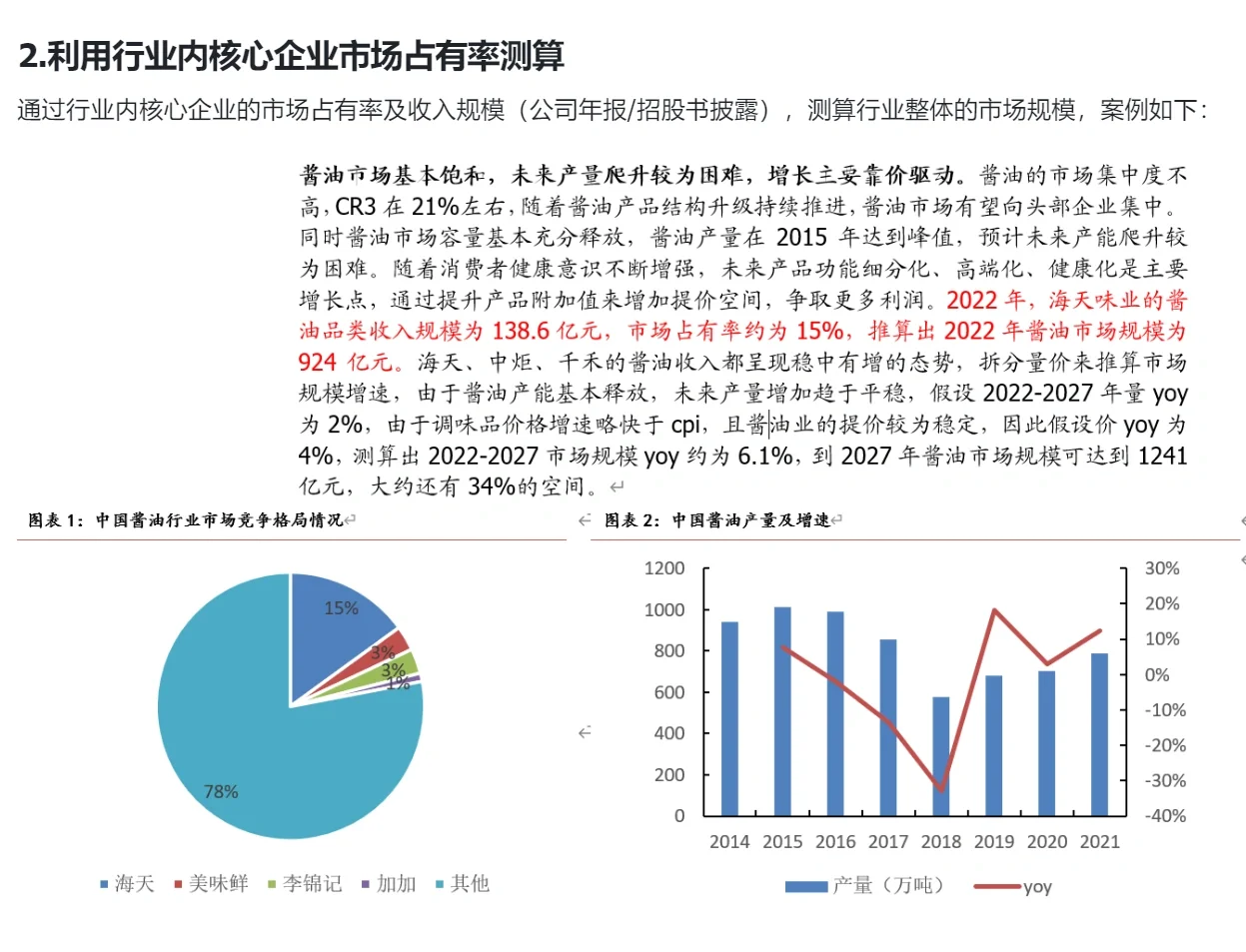 2.利用行业内核心企业市场占有率测算

通过行业内核心企业的市场占有率及收入规模（公司年报/招股书披露），测算行业整体的市场规模，案例如下：

酱油市场基本饱和，未来产量爬升较为困难，增长主要靠价驱动。酱油的市场集中度不高，CR3 在 21%左右，随着酱油产品结构升级持续推进，酱油市场有望向头部企业集中。同时酱油市场容量基本充分释放，酱油产量在 2015 年达到峰值，预计未来产能爬升较为困难。随着消费者健康意识不断增强，未来产品功能细分化、高端化、健康化是主要增长点，通过提升产品附加值来增加提价空间，争取更多利润。2022 年，海天味业的酱油品类收入规模为 138.6 亿元，市场占有率约为 15%，推算出 2022 年酱油市场规模为 924 亿元。海天、中炬、千禾的酱油收入都呈现稳中有增的态势，拆分量价来推算市场规模增速，由于酱油产能基本释放，未来产量增加趋于平稳，假设 2022-2027 年量 yoy 为 2%，由于调味品价格增速略快于 cpi，且酱油业的提价较为稳定，因此假设价 yoy 为 4%，测算出 2022-2027 市场规模 yoy 约为 6.1%，到 2027 年酱油市场规模可达到 1241 亿元，大约还有 34%的空间。

图表 1：中国酱油行业市场竞争格局情况

15%
3%
3%
1%
78%

海天 美味鲜 李锦记 加加 其他

图表 2：中国酱油产量及增速

1200
1000
800
600
400
200
0

30%
20%
10%
0%
-10%
-20%
-30%
-40%

2014 2015 2016 2017 2018 2019 2020 2021

产量（万吨） yoy